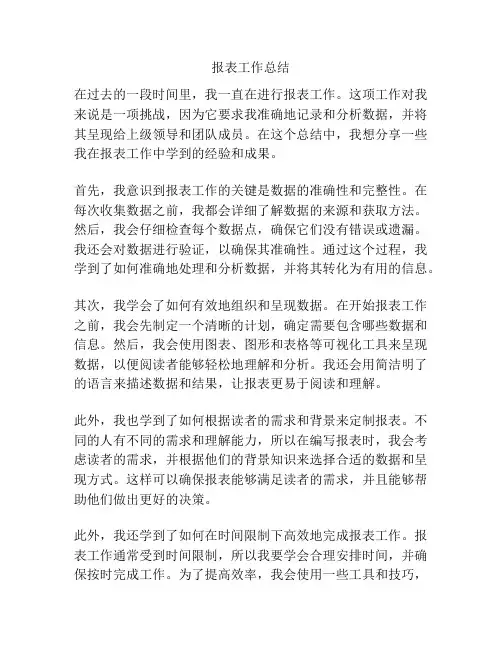 报表工作总结

在过去的一段时间里，我一直在进行报表工作。这项工作对我来说是一项挑战，因为它要求我准确地记录和分析数据，并将其呈现给上级领导和团队成员。在这个总结中，我想分享一些我在报表工作中学到的经验和成果。

首先，我意识到报表工作的关键是数据的准确性和完整性。在每次收集数据之前，我都会详细了解数据的来源和获取方法。然后，我会仔细检查每个数据点，确保它们没有错误或遗漏。我还会对数据进行验证，以确保其准确性。通过这个过程，我学到了如何准确地处理和分析数据，并将其转化为有用的信息。

其次，我学会了如何有效地组织和呈现数据。在开始报表工作之前，我会先制定一个清晰的计划，确定需要包含哪些数据和信息。然后，我会使用图表、图形和表格等可视化工具来呈现数据，以便阅读者能够轻松地理解和分析。我还会用简洁明了的语言来描述数据和结果，让报表更易于阅读和理解。

此外，我也学到了如何根据读者的需求和背景来定制报表。不同的人有不同的需求和理解能力，所以在编写报表时，我会考虑读者的需求，并根据他们的背景知识来选择合适的数据和呈现方式。这样可以确保报表能够满足读者的需求，并且能够帮助他们做出更好的决策。

此外，我还学到了如何在时间限制下高效地完成报表工作。报表工作通常受到时间限制，所以我要学会合理安排时间，并确保按时完成工作。为了提高效率，我会使用一些工具和技巧，